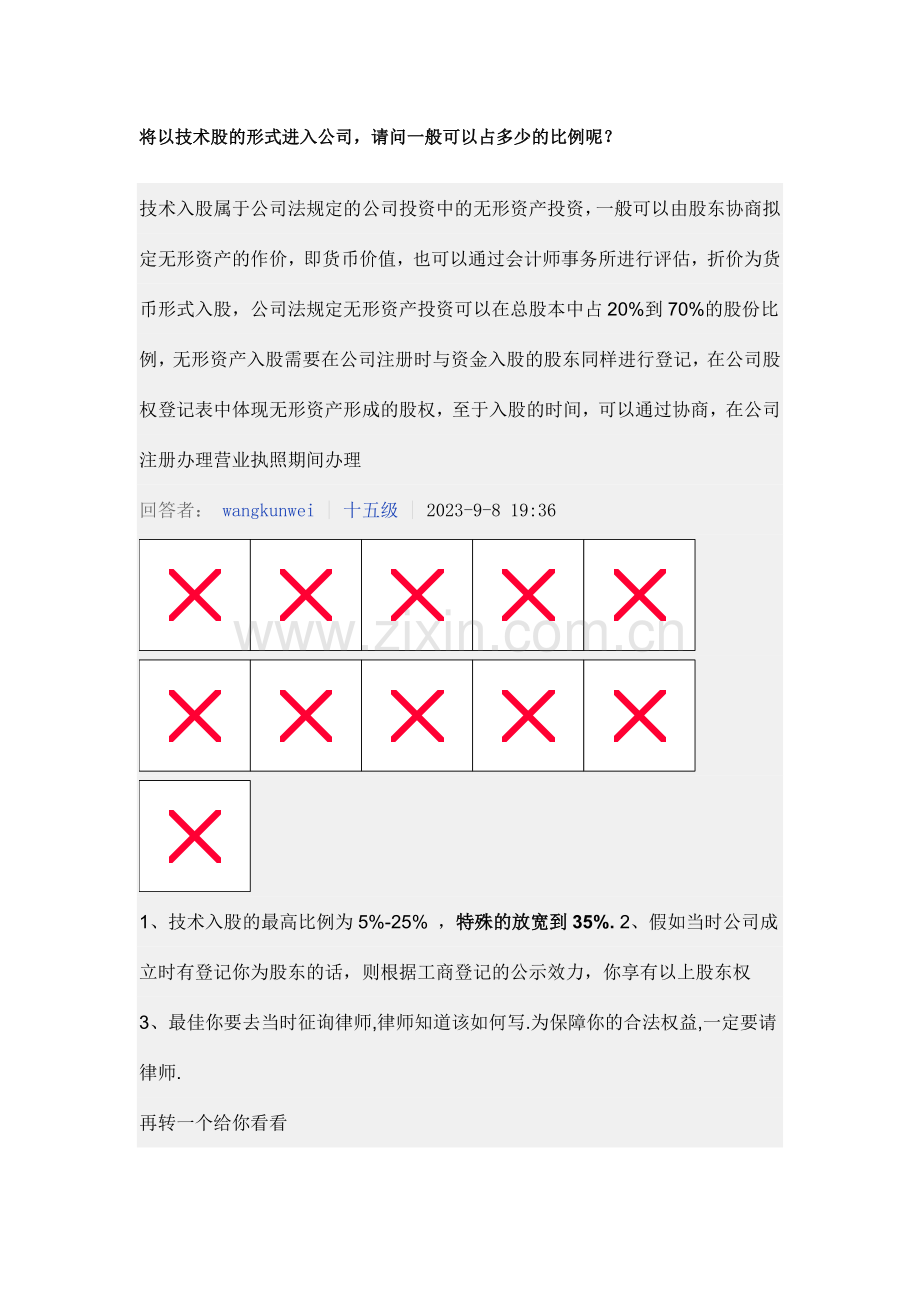 将以技术股的形式进入公司，请问一般可以占多少的比例呢？

技术入股属于公司法规定的公司投资中的无形资产投资，一般可以由股东协商拟定无形资产的作价，即货币价值，也可以通过会计师事务所进行评估，折价为货币形式入股，公司法规定无形资产投资可以在总股本中占 20%到 70%的股份比例，无形资产入股需要在公司注册时与资金入股的股东同样进行登记，在公司股权登记表中体现无形资产形成的股权，至于入股的时间，可以通过协商，在公司注册办理营业执照期间办理

回答者： wangkunwei | 十五级 | 2023-9-8 19:36

www.zixin.com.cn

1、技术入股的最高比例为 5%-25% ，特殊的放宽到 35%. 2、假如当时公司成立时有登记你为股东的话，则根据工商登记的公示效力，你享有以上股东权

3、最佳你要去当时征询律师,律师知道该如何写.为保障你的合法权益,一定要请律师.

再转一个给你看看